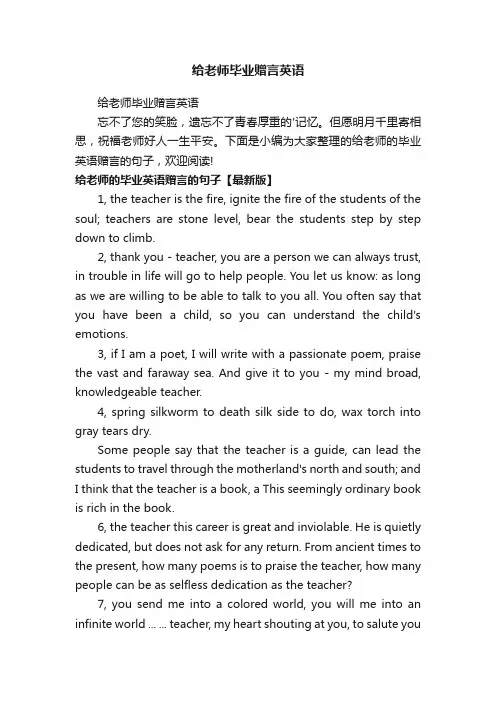 给老师毕业赠言英语

给老师毕业赠言英语

忘不了您的笑脸，遗忘不了青春厚重的'记忆。但愿明月千里寄相思，祝福老师好人一生平安。下面是小编为大家整理的给老师的毕业英语赠言的句子，欢迎阅读!

给老师的毕业英语赠言的句子【最新版】

1, the teacher is the fire, ignite the fire of the students of the soul; teachers are stone level, bear the students step by step down to climb.

2, thank you - teacher, you are a person we can always trust, in trouble in life will go to help people. You let us know: as long as we are willing to be able to talk to you all. You often say that you have been a child, so you can understand the child's emotions.

3, if I am a poet, I will write with a passionate poem, praise the vast and faraway sea. And give it to you - my mind broad, knowledgeable teacher.

4, spring silkworm to death silk side to do, wax torch into gray tears dry.

Some people say that the teacher is a guide, can lead the students to travel through the motherland's north and south; and I think that the teacher is a book, a This seemingly ordinary book is rich in the book.

6, the teacher this career is great and inviolable. He is quietly dedicated, but does not ask for any return. From ancient times to the present, how many poems is to praise the teacher, how many people can be as selfless dedication as the teacher?

7, you send me into a colored world, you will me into an infinite world ... ... teacher, my heart shouting at you, to salute you